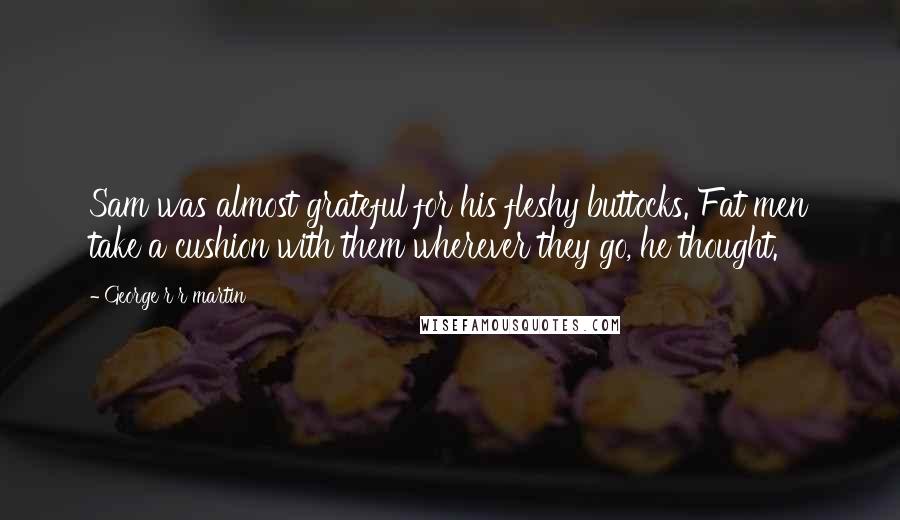 Sam was almost grateful for his fleshy buttocks. Fat men take a cushion with them wherever they go, he thought.

- George r r martin

WISEFAMOUSQUOTES.COM